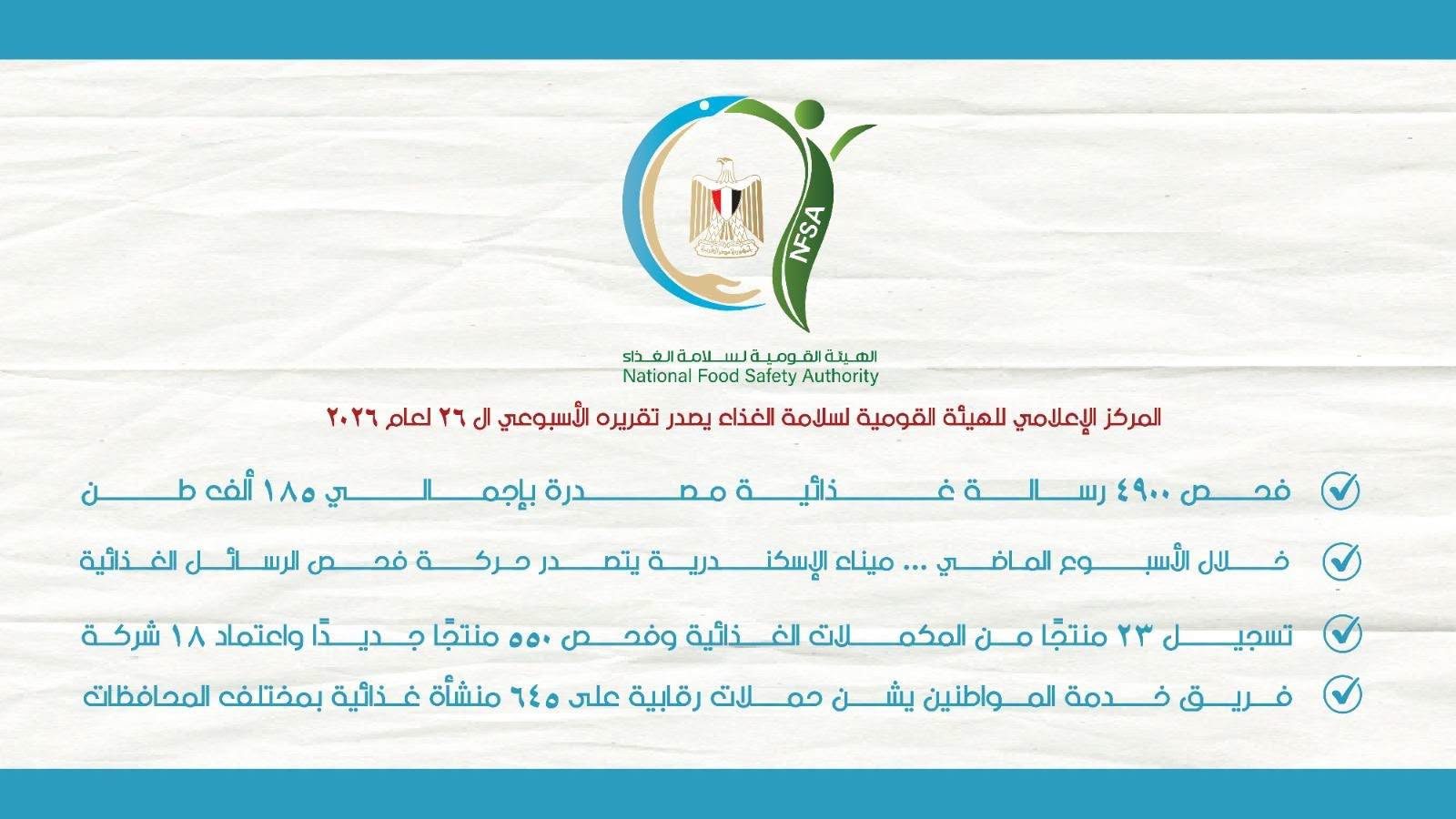 NFSA

الهيئة القومية لسلامة الغذاء
National Food Safety Authority

المركز الإعلامي للهيئة القومية لسلامة الغذاء يصدر تقريره الأسبوعي ال ٢٦ لعام ٢٠٢٦

فحص ٤٩٠٠ رسالة غذائية مصدرة بإجمالي ١٨٥ ألف طن

خلال الأسبوع الماضي ... ميناء الإسكندرية يتصدر حركة فحص الرسائل الغذائية

تسجيل ٢٣ منتجًا من المكملات الغذائية وفحص ٥٥٠ منتجًا جديدًا واعتماد ١٨ شركة

فريق خدمة المواطنين يشن حملات رقابية على ٦٤٥ منشأة غذائية بمختلف المحافظات